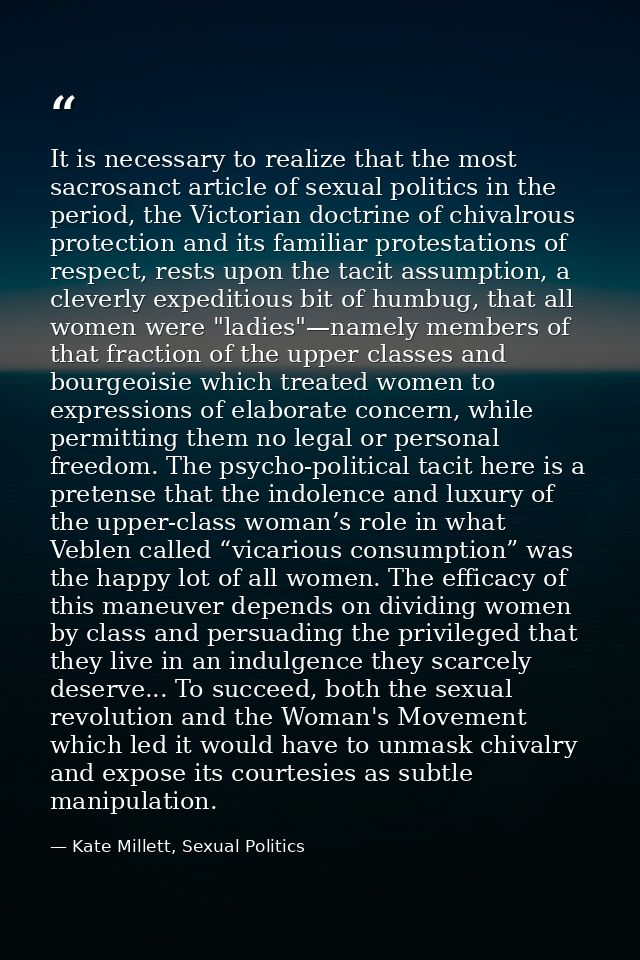 “

It is necessary to realize that the most sacrosanct article of sexual politics in the period, the Victorian doctrine of chivalrous protection and its familiar protestations of respect, rests upon the tacit assumption, a cleverly expeditious bit of humbug, that all women were "ladies"—namely members of that fraction of the upper classes and bourgeoisie which treated women to expressions of elaborate concern, while permitting them no legal or personal freedom. The psycho-political tacit here is a pretense that the indolence and luxury of the upper-class woman’s role in what Veblen called “vicarious consumption” was the happy lot of all women. The efficacy of this maneuver depends on dividing women by class and persuading the privileged that they live in an indulgence they scarcely deserve... To succeed, both the sexual revolution and the Woman's Movement which led it would have to unmask chivalry and expose its courtesies as subtle manipulation.

— Kate Millett, Sexual Politics